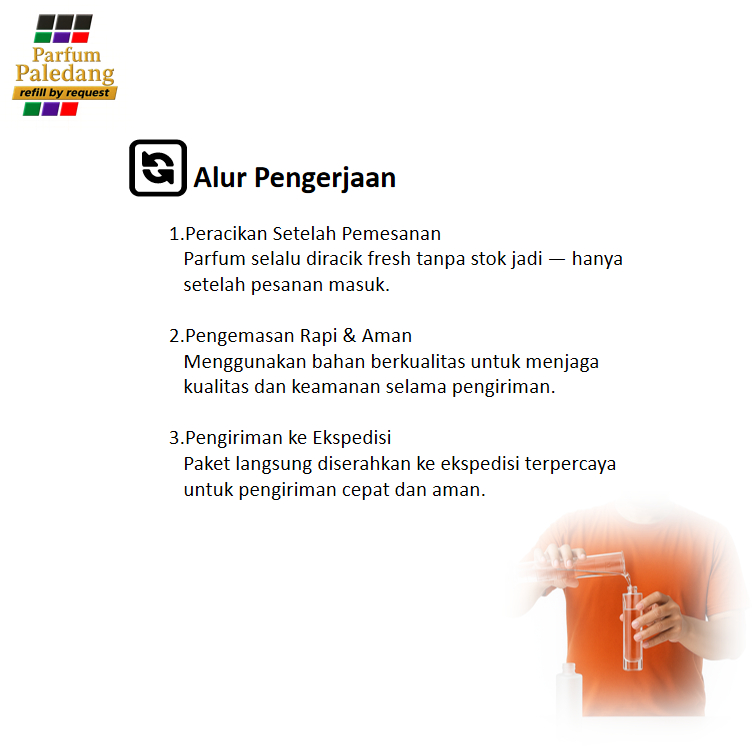 Parfum Paledang
refill by request

Alur Pengerjaan

1.Peracikan Setelah Pemesanan
Parfum selalu diracik fresh tanpa stok jadi — hanya setelah pesanan masuk.

2.Pengemasan Rapi & Aman
Menggunakan bahan berkualitas untuk menjaga kualitas dan keamanan selama pengiriman.

3.Pengiriman ke Ekspedisi
Paket langsung diserahkan ke ekspedisi terpercaya untuk pengiriman cepat dan aman.